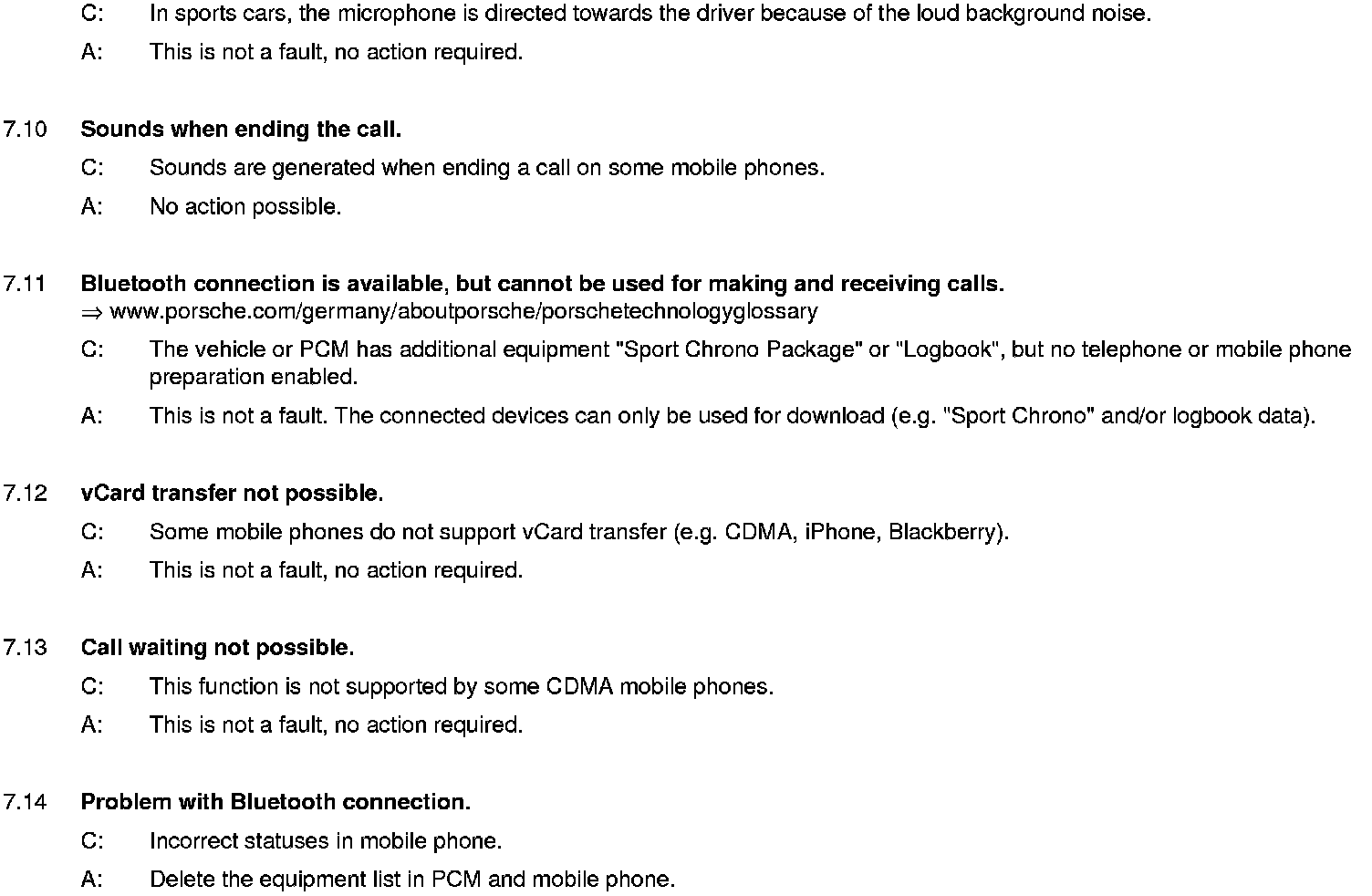 C: In sports cars, the microphone is directed towards the driver because of the loud background noise.

A: This is not a fault, no action required.

7.10 Sounds when ending the call.

C: Sounds are generated when ending a call on some mobile phones.

A: No action possible.

7.11 Bluetooth connection is available, but cannot be used for making and receiving calls.
⇒ www.porsche.com/germany/aboutporsche/porschetechnologyglossary

C: The vehicle or PCM has additional equipment "Sport Chrono Package" or "Logbook", but no telephone or mobile phone preparation enabled.

A: This is not a fault. The connected devices can only be used for download (e.g. "Sport Chrono" and/or logbook data).

7.12 vCard transfer not possible.

C: Some mobile phones do not support vCard transfer (e.g. CDMA, iPhone, Blackberry).

A: This is not a fault, no action required.

7.13 Call waiting not possible.

C: This function is not supported by some CDMA mobile phones.

A: This is not a fault, no action required.

7.14 Problem with Bluetooth connection.

C: Incorrect statuses in mobile phone.

A: Delete the equipment list in PCM and mobile phone.